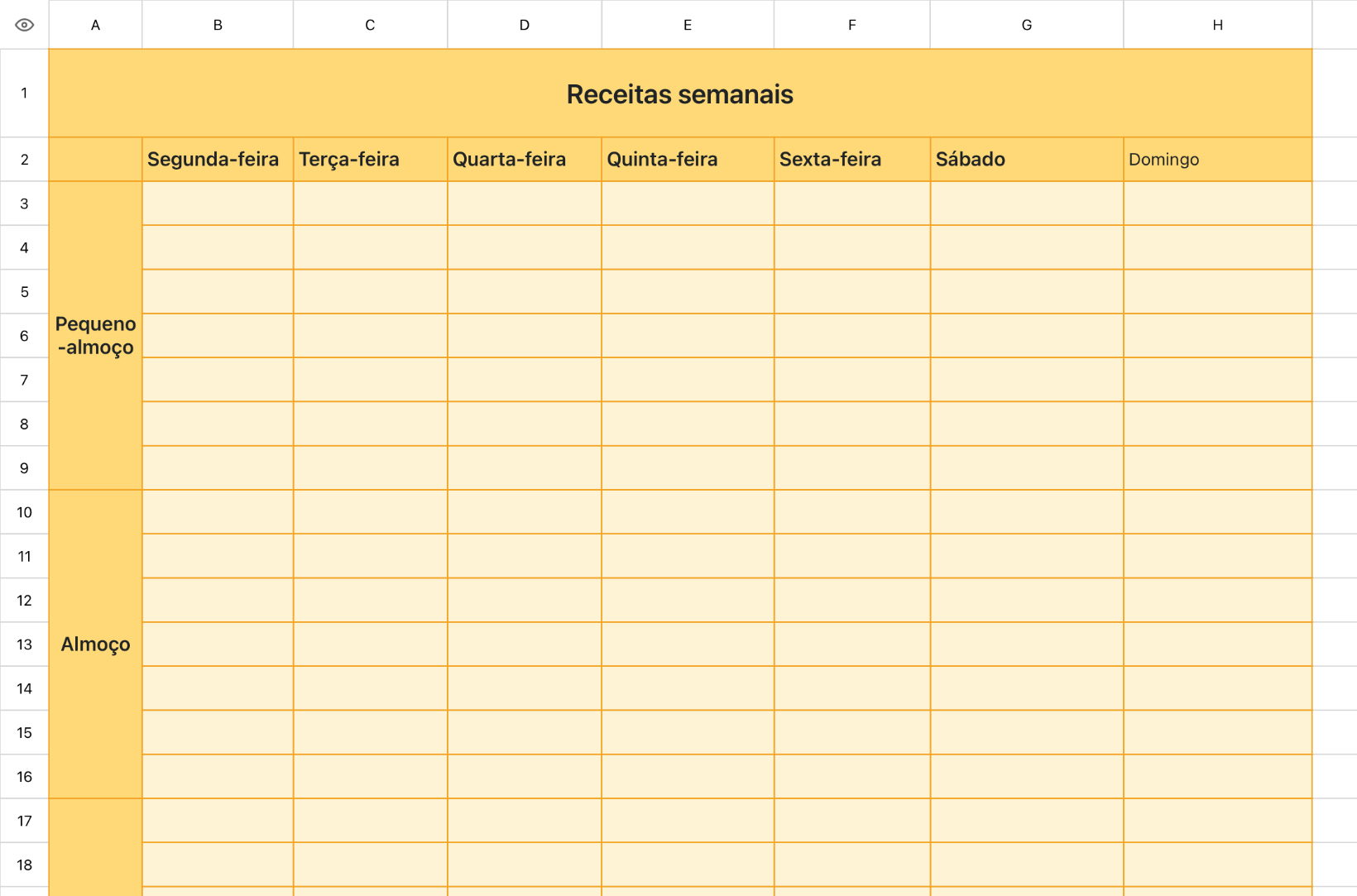 | | A | B | C | D | E | F | G | H |
|---|---|---|---|---|---|---|---|---|
| 1 | Receitas semanais | | | | | | | |
| 2 | | Segunda-feira | Terça-feira | Quarta-feira | Quinta-feira | Sexta-feira | Sábado | Domingo |
| 3 | Pequeno-almoço | | | | | | | |
| 4 | | | | | | | | |
| 5 | | | | | | | | |
| 6 | | | | | | | | |
| 7 | | | | | | | | |
| 8 | | | | | | | | |
| 9 | | | | | | | | |
| 10 | Almoço | | | | | | | |
| 11 | | | | | | | | |
| 12 | | | | | | | | |
| 13 | | | | | | | | |
| 14 | | | | | | | | |
| 15 | | | | | | | | |
| 16 | | | | | | | | |
| 17 | | | | | | | | |
| 18 | | | | | | | | |